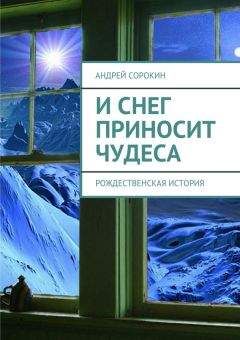 АНДРЕЙ СОРОКИН

И СНЕГ ПРИНОСИТ ЧУДЕСА

РОЖДЕСТВЕНСКАЯ ИСТОРИЯ